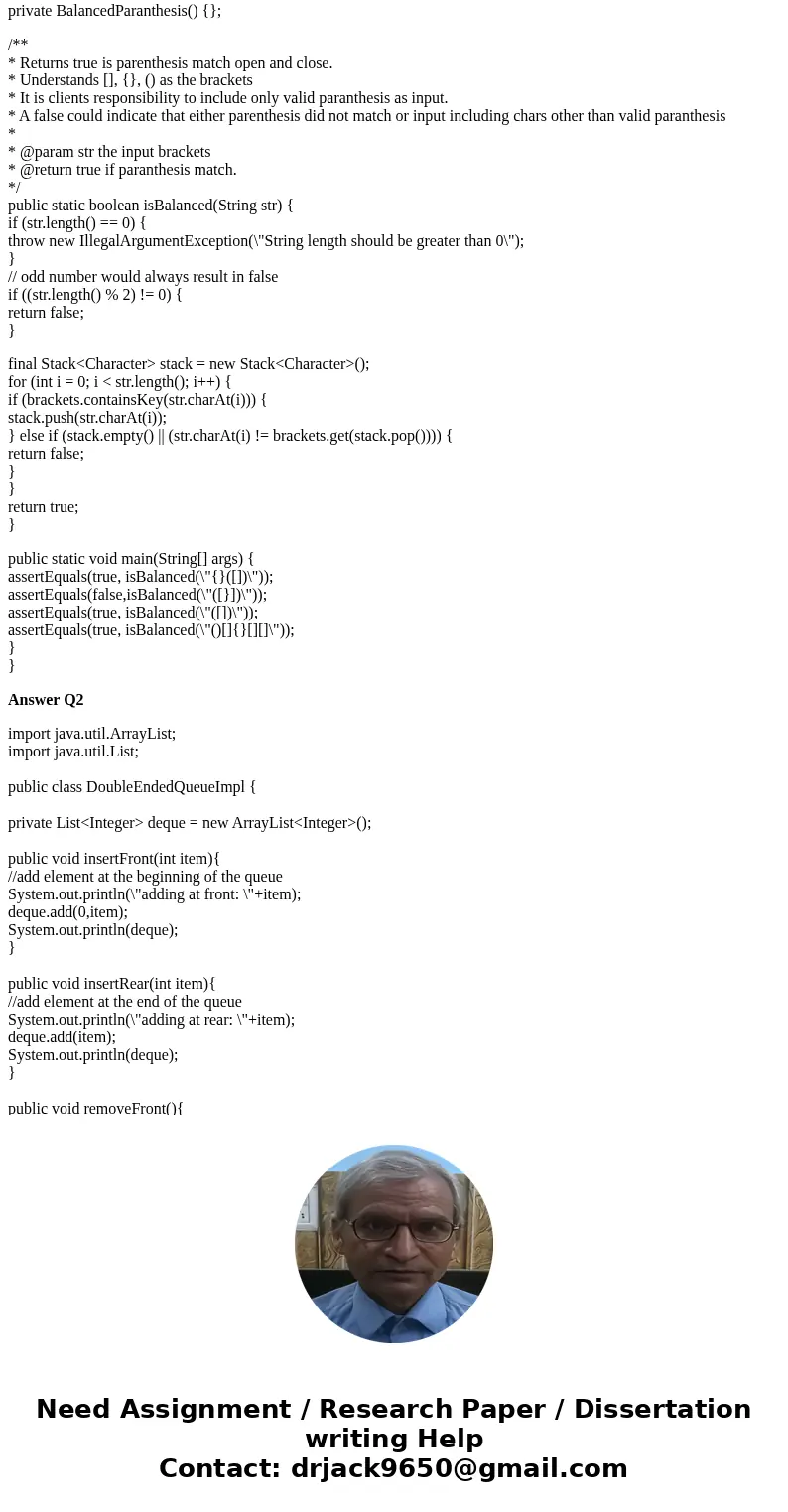 private BalancedParanthesis() {};

/**
* Returns true is parenthesis match open and close.
* Understands [], {}, () as the brackets
* It is clients responsibility to include only valid paranthesis as input.
* A false could indicate that either parenthesis did not match or input including chars other than valid paranthesis
*
* @param str the input brackets
* @return true if paranthesis match.
*/
public static boolean isBalanced(String str) {
if (str.length() == 0) {
throw new IllegalArgumentException(\"String length should be greater than 0\");
}
// odd number would always result in false
if ((str.length() % 2) != 0) {
return false;
}

final Stack<Character> stack = new Stack<Character>();
for (int i = 0; i < str.length(); i++) {
if (brackets.containsKey(str.charAt(i))) {
stack.push(str.charAt(i));
} else if (stack.empty() || (str.charAt(i) != brackets.get(stack.pop()))) {
return false;
}
}
return true;
}

public static void main(String[] args) {
assertEquals(true, isBalanced(\"{}([])\"));
assertEquals(false,isBalanced(\"([}])\"));
assertEquals(true, isBalanced(\"([])\"));
assertEquals(true, isBalanced(\"()[]{}[][]\"));
}
}

Answer Q2

import java.util.ArrayList;
import java.util.List;

public class DoubleEndedQueueImpl {

private List<Integer> deque = new ArrayList<Integer>();

public void insertFront(int item){
//add element at the beginning of the queue
System.out.println(\"adding at front: \"+item);
deque.add(0,item);
System.out.println(deque);
}

public void insertRear(int item){
//add element at the end of the queue
System.out.println(\"adding at rear: \"+item);
deque.add(item);
System.out.println(deque);
}

public void removeFront(){

Need Assignment / Research Paper / Dissertation writing Help
Contact: drjack9650@gmail.com